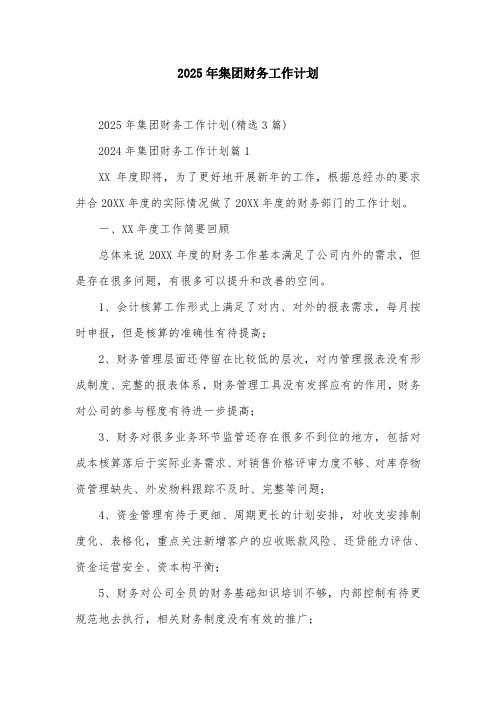 2025年集团财务工作计划

2025年集团财务工作计划(精选3篇)

2024年集团财务工作计划篇1

XX 年度即将，为了更好地开展新年的工作，根据总经办的要求并合20XX年度的实际情况做了20XX年度的财务部门的工作计划。

一、XX年度工作简要回顾

总体来说20XX年度的财务工作基本满足了公司内外的需求，但是存在很多问题，有很多可以提升和改善的空间。

1、会计核算工作形式上满足了对内、对外的报表需求，每月按时申报，但是核算的准确性有待提高；

2、财务管理层面还停留在比较低的层次，对内管理报表没有形成制度、完整的报表体系，财务管理工具没有发挥应有的作用，财务对公司的参与程度有待进一步提高；

3、财务对很多业务环节监管还存在很多不到位的地方，包括对成本核算落后于实际业务需求、对销售价格评审力度不够、对库存物资管理缺失、外发物料跟踪不及时、完整等问题；

4、资金管理有待于更细、周期更长的计划安排，对收支安排制度化、表格化，重点关注新增客户的应收账款风险、还贷能力评估、资金运营安全、资本构平衡；

5、财务对公司全员的财务基础知识培训不够，内部控制有待更规范地去执行，相关财务制度没有有效的推广；